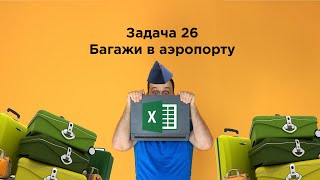 Задача 26
Багажи в аэропорту

X